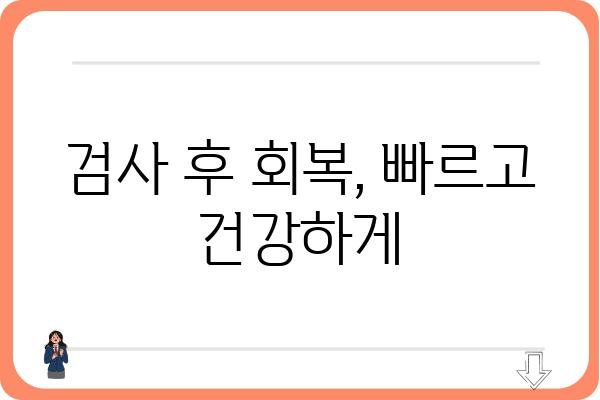 검사 후 회복, 빠르고 건강하게